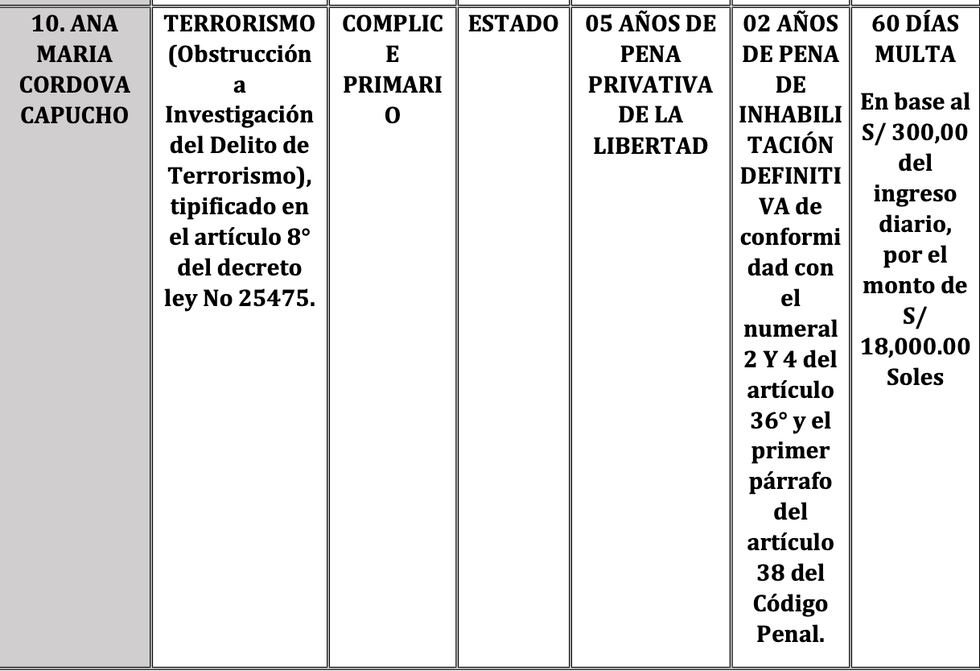 | 10. ANA MARIA CORDOVA CAPUCHO | TERRORISMO (Obstrucción a Investigación del Delito de Terrorismo), tipificado en el artículo 8° del decreto ley No 25475. | COMPLICE PRIMARIO | ESTADO | 05 AÑOS DE PENA PRIVATIVA DE LA LIBERTAD | 02 AÑOS DE PENA DE INHABILITACIÓN DEFINITIVA de conformidad con el numeral 2 Y 4 del artículo 36° y el primer párrafo del artículo 38 del Código Penal. | 60 DÍAS MULTA En base al S/ 300,00 del ingreso diario, por el monto de S/ 18,000.00 Soles |
|---|---|---|---|---|---|---|